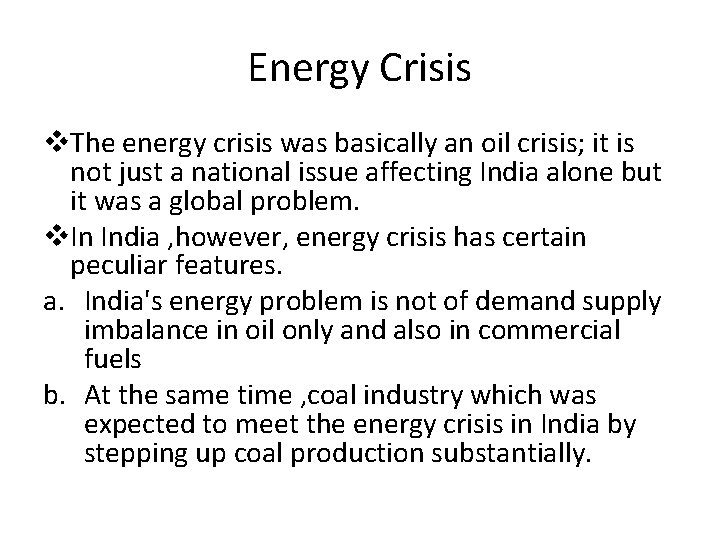 Energy Crisis

❖The energy crisis was basically an oil crisis; it is not just a national issue affecting India alone but it was a global problem.

❖In India ,however, energy crisis has certain peculiar features.

a. India's energy problem is not of demand supply imbalance in oil only and also in commercial fuels

b. At the same time ,coal industry which was expected to meet the energy crisis in India by stepping up coal production substantially.